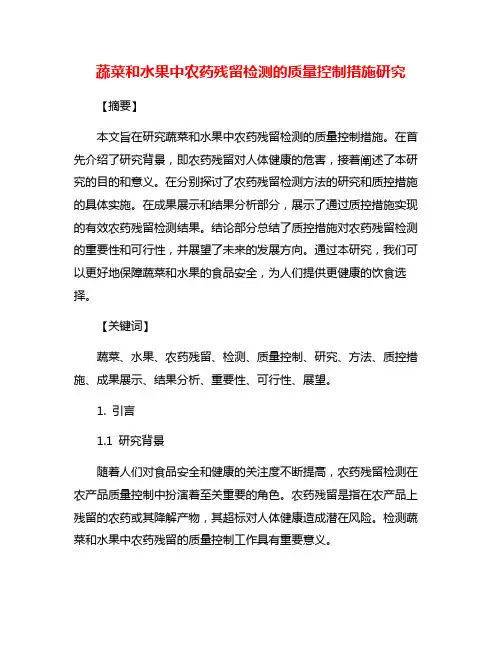 蔬菜和水果中农药残留检测的质量控制措施研究

【摘要】

本文旨在研究蔬菜和水果中农药残留检测的质量控制措施。在首先介绍了研究背景，即农药残留对人体健康的危害，接着阐述了本研究的目的和意义。在分别探讨了农药残留检测方法的研究和质控措施的具体实施。在成果展示和结果分析部分，展示了通过质控措施实现的有效农药残留检测结果。结论部分总结了质控措施对农药残留检测的重要性和可行性，并展望了未来的发展方向。通过本研究，我们可以更好地保障蔬菜和水果的食品安全，为人们提供更健康的饮食选择。

【关键词】

蔬菜、水果、农药残留、检测、质量控制、研究、方法、质控措施、成果展示、结果分析、重要性、可行性、展望。

1. 引言

1.1 研究背景

随着人们对食品安全和健康的关注度不断提高，农药残留检测在农产品质量控制中扮演着至关重要的角色。农药残留是指在农产品上残留的农药或其降解产物，其超标对人体健康造成潜在风险。检测蔬菜和水果中农药残留的质量控制工作具有重要意义。